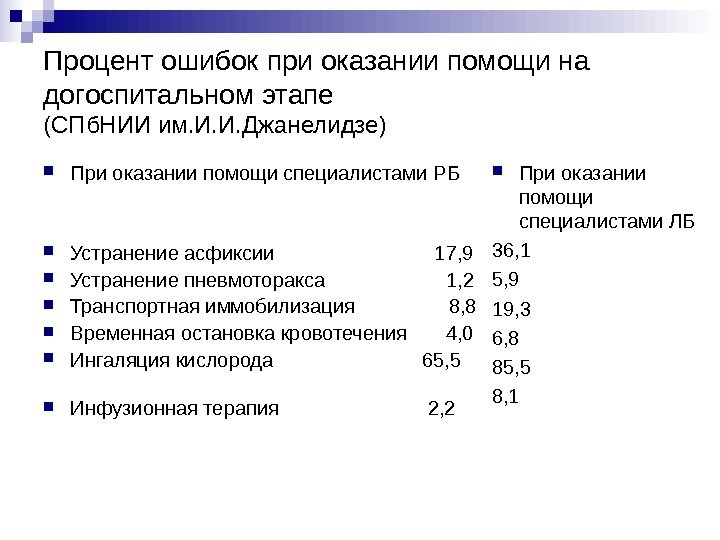 Процент ошибок при оказании помощи на догоспитальном этапе
(СПбНИИ им.И.И.Джанелидзе)

При оказании помощи специалистами РБ

Устранение асфиксии 17,9
Устранение пневмоторакса 1,2
Транспортная иммобилизация 8,8
Временная остановка кровотечения 4,0
Ингаляция кислорода 65,5

Инфузионная терапия 2,2

При оказании помощи специалистами ЛБ

36,1
5,9
19,3
6,8
85,5
8,1